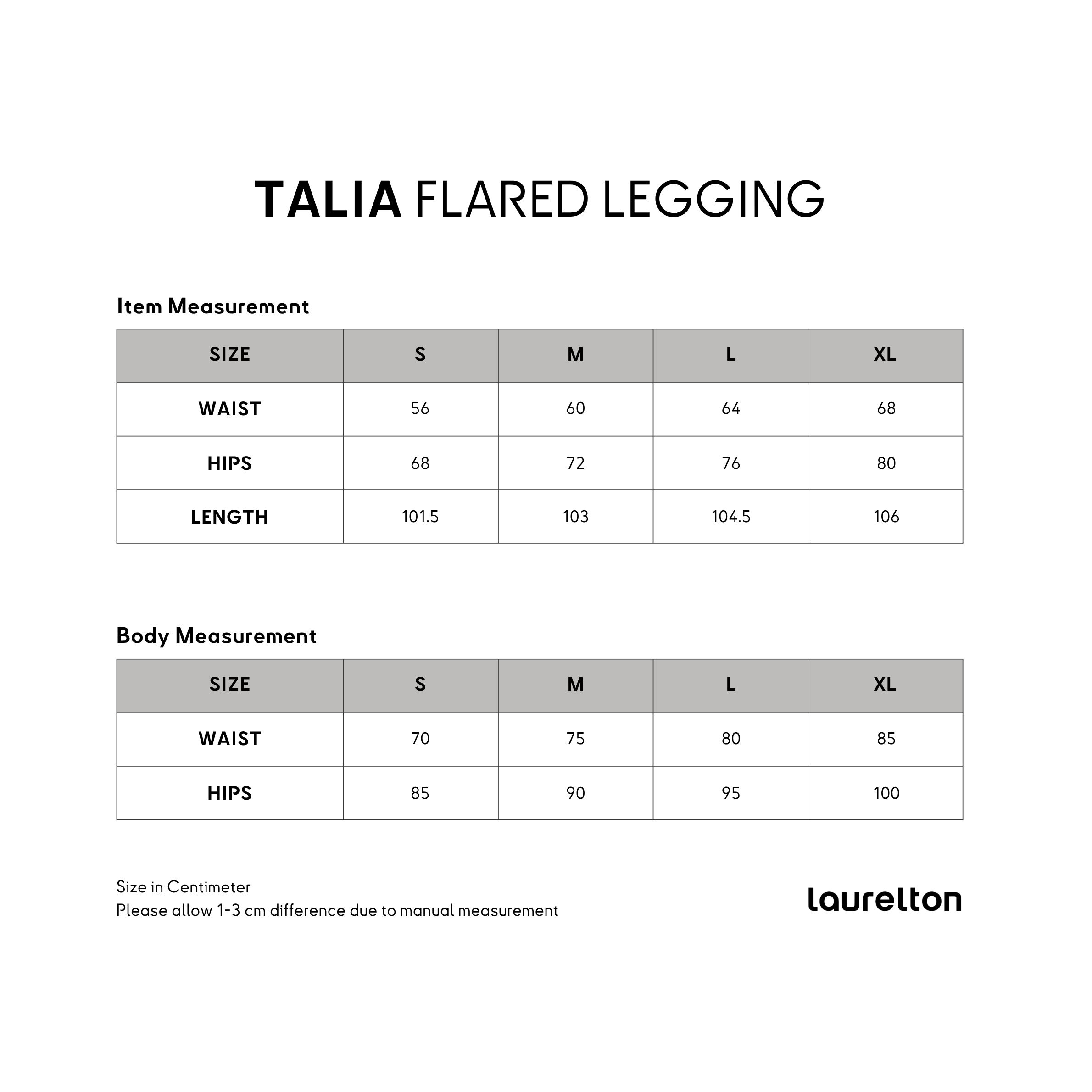 TALIA FLARED LEGGING

Item Measurement

| SIZE | S | M | L | XL |
|---|---|---|---|---|
| WAIST | 56 | 60 | 64 | 68 |
| HIPS | 68 | 72 | 76 | 80 |
| LENGTH | 101.5 | 103 | 104.5 | 106 |

Body Measurement

| SIZE | S | M | L | XL |
|---|---|---|---|---|
| WAIST | 70 | 75 | 80 | 85 |
| HIPS | 85 | 90 | 95 | 100 |

Size in Centimeter
Please allow 1-3 cm difference due to manual measurement

laurelton